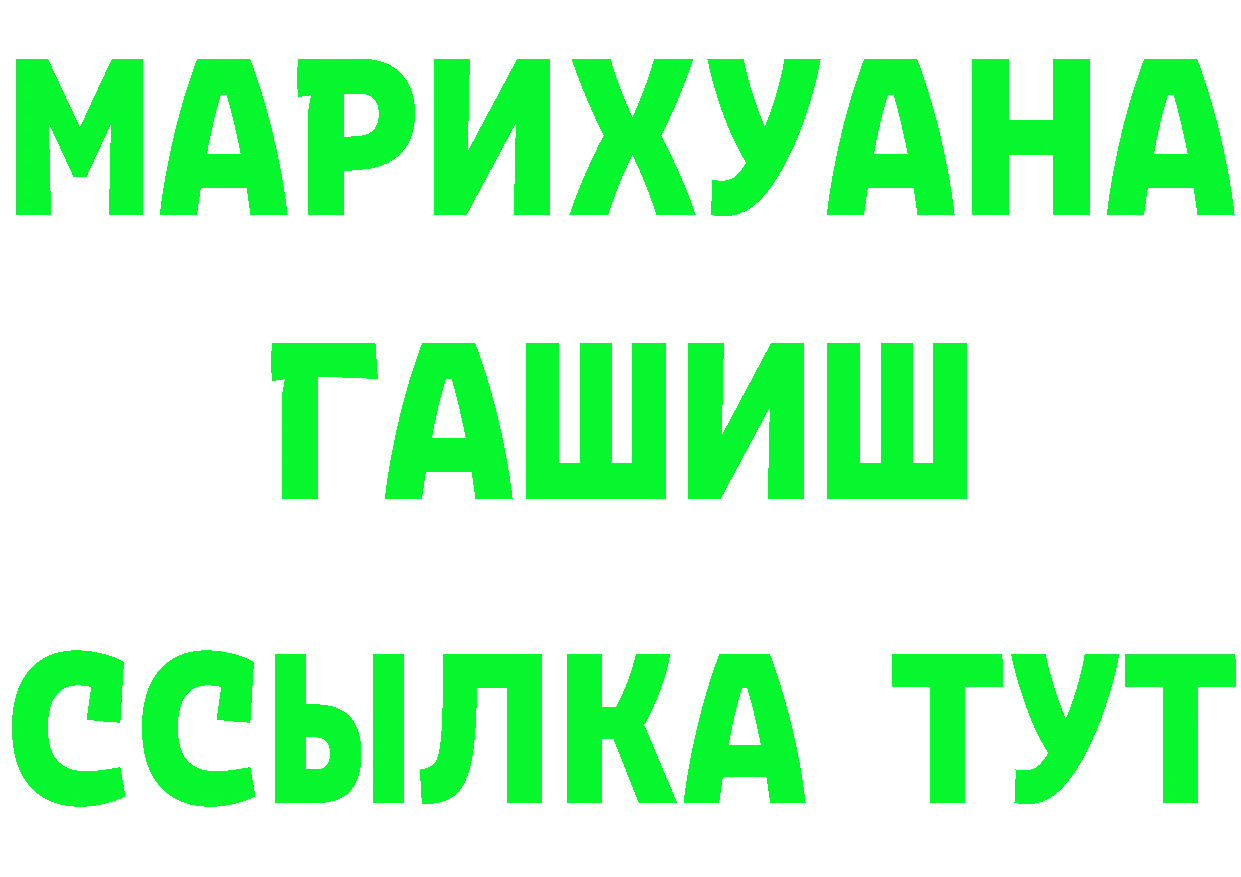 МАРИХУАНА
ГАШИШ
ССЫЛКА ТУТ